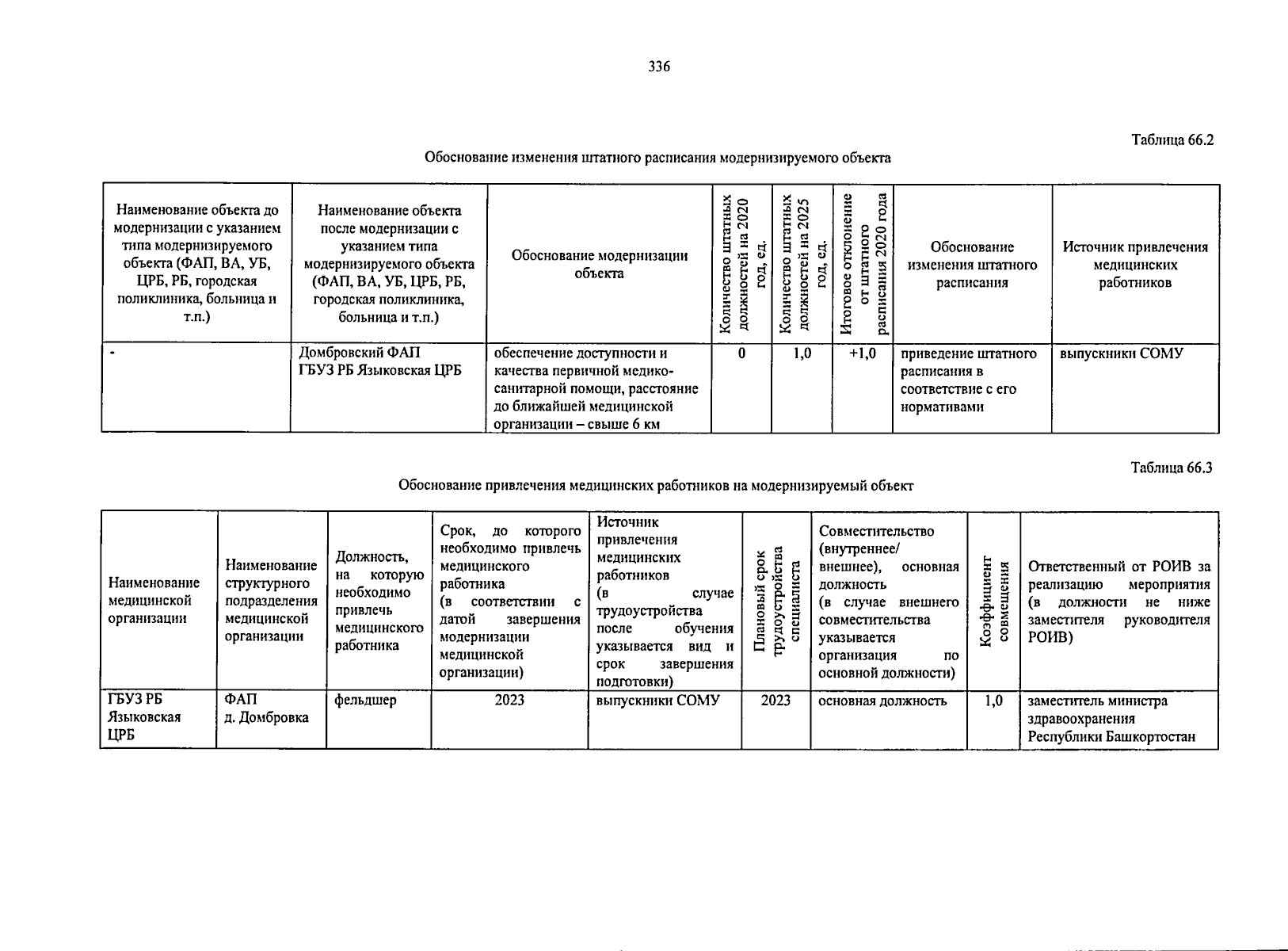 336

Таблица 66.2

Обоснование изменения штатного расписания модернизируемого объекта

| Наименование объекта до модернизации с указанием типа модернизируемого объекта (ФАП, ВА, УБ, ЦРБ, РБ, городская поликлиника, больница и т.п.) | Наименование объекта после модернизации с указанием типа модернизируемого объекта (ФАП, ВА, УБ, ЦРБ, РБ, городская поликлиника, больница и т.п.) | Обоснование модернизации объекта | Количество штатных должностей на 2020 год, ед. | Количество штатных должностей на 2025 год, ед. | Итоговое отклонение от штатного расписания 2020 года | Обоснование изменения штатного расписания | Источник привлечения медицинских работников |
|---|---|---|---|---|---|---|---|
| - | Домбровский ФАП ГБУЗ РБ Языковская ЦРБ | обеспечение доступности и качества первичной медико-санитарной помощи, расстояние до ближайшей медицинской организации – свыше 6 км | 0 | 1,0 | +1,0 | приведение штатного расписания в соответствие с его нормативами | выпускники СОМУ |

Таблица 66.3

Обоснование привлечения медицинских работников на модернизируемый объект

| Наименование медицинской организации | Наименование структурного подразделения медицинской организации | Должность, на которую необходимо привлечь медицинского работника | Срок, до которого необходимо привлечь медицинского работника (в соответствии с датой завершения модернизации медицинской организации) | Источник привлечения медицинских работников (в случае трудоустройства после обучения указывается вид и срок завершения подготовки) | Плановый срок трудоустройства специалиста | Совместительство (внутреннее/ внешнее), основная должность (в случае внешнего совместительства указывается организация по основной должности) | Коэффициент совмещения | Ответственный от РОИВ за реализацию мероприятия (в должности не ниже заместителя руководителя РОИВ) |
|---|---|---|---|---|---|---|---|---|
| ГБУЗ РБ Языковская ЦРБ | ФАП д. Домбровка | фельдшер | 2023 | выпускники СОМУ | 2023 | основная должность | 1,0 | заместитель министра здравоохранения Республики Башкортостан |